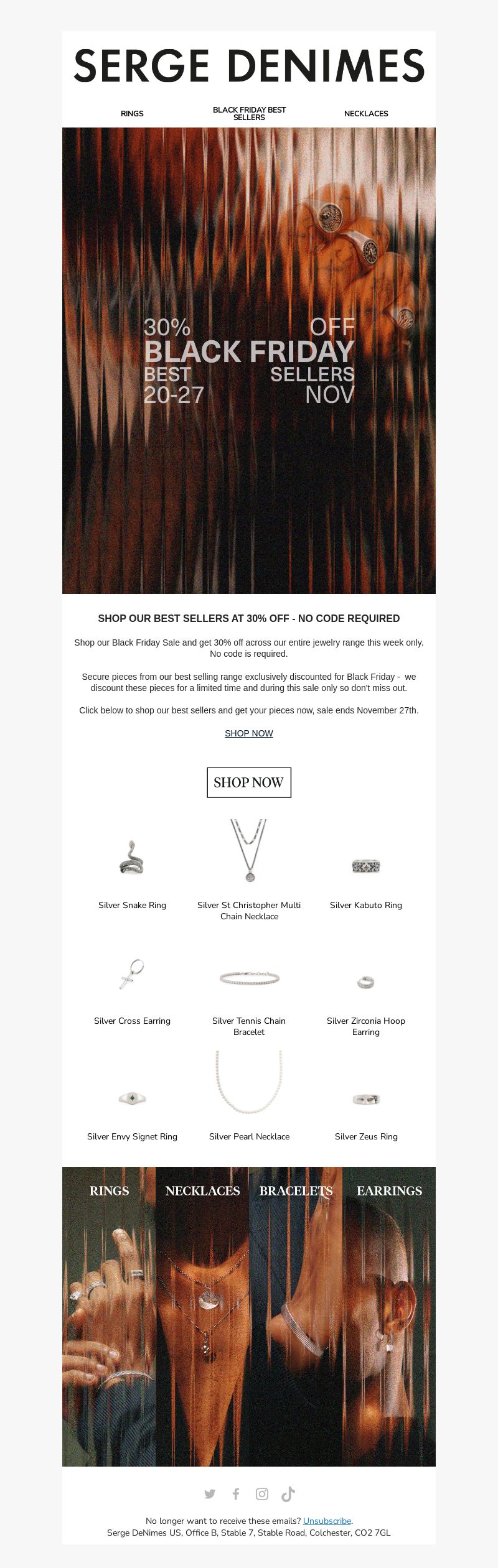 SERGE DENIMES

RINGS

BLACK FRIDAY BEST SELLERS

NECKLACES

30% OFF
BLACK FRIDAY
BEST SELLERS
20-27 NOV

SHOP OUR BEST SELLERS AT 30% OFF - NO CODE REQUIRED

Shop our Black Friday Sale and get 30% off across our entire jewelry range this week only. No code is required.

Secure pieces from our best selling range exclusively discounted for Black Friday - we discount these pieces for a limited time and during this sale only so don't miss out.

Click below to shop our best sellers and get your pieces now, sale ends November 27th.

SHOP NOW

SHOP NOW

Silver Snake Ring

Silver St Christopher Multi Chain Necklace

Silver Kabuto Ring

Silver Cross Earring

Silver Tennis Chain Bracelet

Silver Zirconia Hoop Earring

Silver Envy Signet Ring

Silver Pearl Necklace

Silver Zeus Ring

RINGS

NECKLACES

BRACELETS

EARRINGS

No longer want to receive these emails? Unsubscribe.
Serge DeNimes US, Office B, Stable 7, Stable Road, Colchester, CO2 7GL